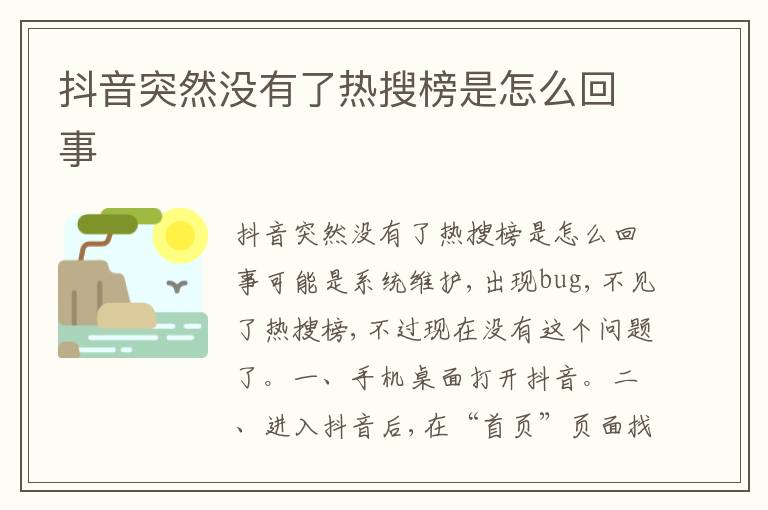 抖音突然没有了热搜榜是怎么回事

抖音突然没有了热搜榜是怎么回事可能是系统维护，出现bug，不见了热搜榜，不过现在没有这个问题了。一、手机桌面打开抖音。二、进入抖音后，在“首页”页面找